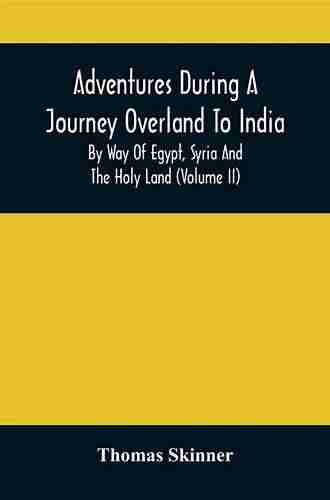 Adventures During A Journey Overland To India

By Way Of Egypt, Syria And The Holy Land (Volume II)

Thomas Skinner